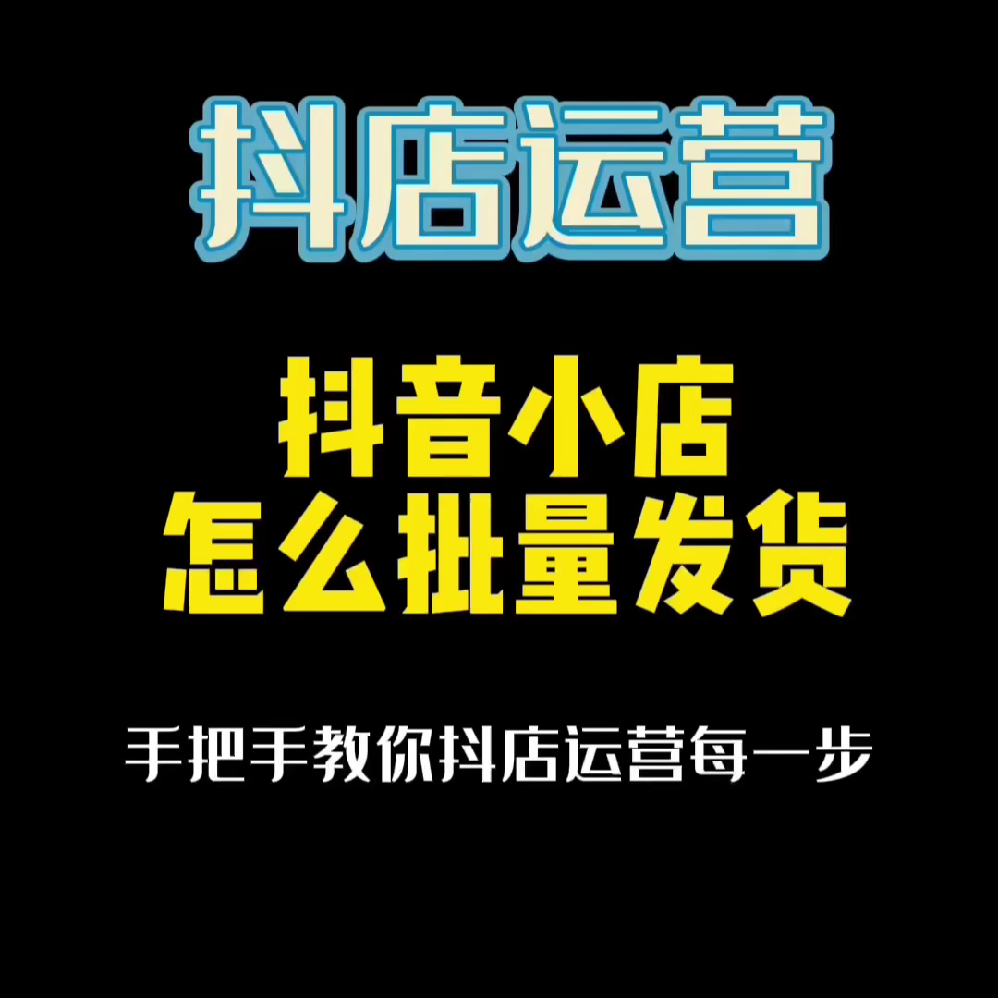 抖店运营

抖音小店
怎么批量发货

手把手教你抖店运营每一步